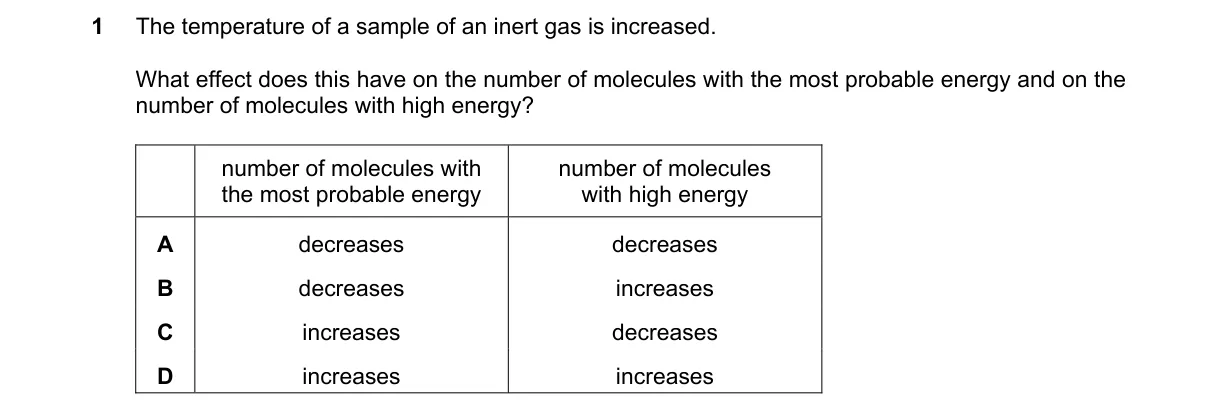 1 The temperature of a sample of an inert gas is increased.

What effect does this have on the number of molecules with the most probable energy and on the number of molecules with high energy?

| | number of molecules with the most probable energy | number of molecules with high energy |
|---|---|---|
| A | decreases | decreases |
| B | decreases | increases |
| C | increases | decreases |
| D | increases | increases |